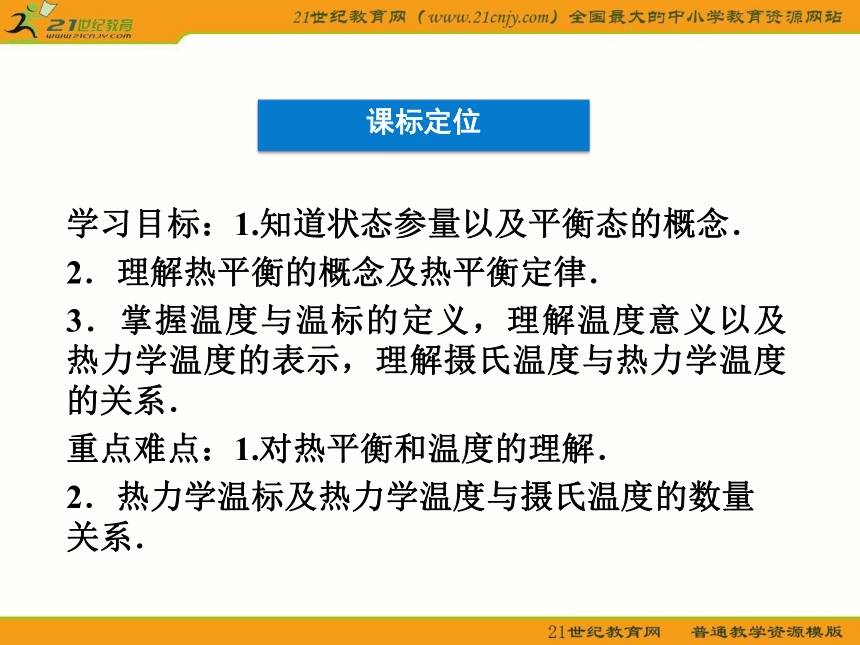 21世纪教育
www.21cnjy.com

21世纪教育网（www.21cnjy.com）全国最大的中小学教育资源网站

课标定位

学习目标：1.知道状态参量以及平衡态的概念.

2．理解热平衡的概念及热平衡定律.

3．掌握温度与温标的定义，理解温度意义以及热力学温度的表示，理解摄氏温度与热力学温度的关系.

重点难点：1.对热平衡和温度的理解.

2．热力学温标及热力学温度与摄氏温度的数量关系.

21世纪教育网　普通教学资源模版